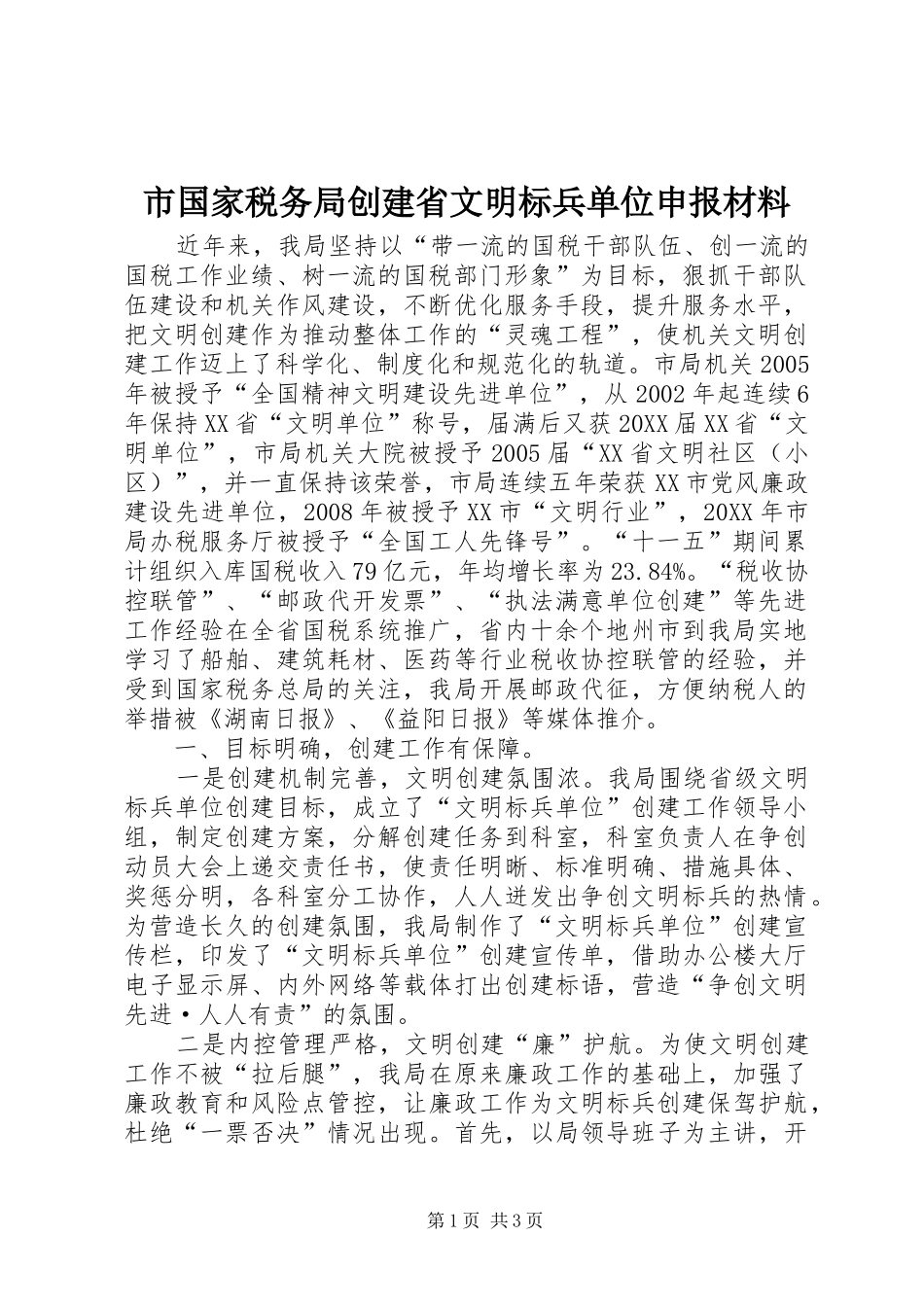 市国家税务局创建省文明标兵单位申报材料

近年来，我局坚持以“带一流的国税干部队伍、创一流的国税工作业绩、树一流的国税部门形象”为目标，狠抓干部队伍建设和机关作风建设，不断优化服务手段，提升服务水平，把文明创建作为推动整体工作的“灵魂工程”，使机关文明创建工作迈上了科学化、制度化和规范化的轨道。市局机关2005年被授予“全国精神文明建设先进单位”，从2002年起连续6年保持XX省“文明单位”称号，届满后又获20XX届XX省“文明单位”，市局机关大院被授予2005届“XX省文明社区（小区）”，并一直保持该荣誉，市局连续五年荣获XX市党风廉政建设先进单位，2008年被授予XX市“文明行业”，20XX年市局办税服务厅被授予“全国工人先锋号”。“十一五”期间累计组织入库国税收入79亿元，年均增长率为23.84%。“税收协控联管”、“邮政代开发票”、“执法满意单位创建”等先进工作经验在全省国税系统推广，省内十余个地州市到我局实地学习了船舶、建筑耗材、医药等行业税收协控联管的经验，并受到国家税务总局的关注，我局开展邮政代征，方便纳税人的举措被《湖南日报》、《益阳日报》等媒体推介。

一、目标明确，创建工作有保障。

一是创建机制完善，文明创建氛围浓。我局围绕省级文明标兵单位创建目标，成立了“文明标兵单位”创建工作领导小组，制定创建方案，分解创建任务到科室，科室负责人在争创动员大会上递交责任书，使责任明晰、标准明确、措施具体、奖惩分明，各科室分工协作，人人迸发出争创文明标兵的热情。为营造长久的创建氛围，我局制作了“文明标兵单位”创建宣传栏，印发了“文明标兵单位”创建宣传单，借助办公楼大厅电子显示屏、内外网络等载体打出创建标语，营造“争创文明先进·人人有责”的氛围。

二是内控管理严格，文明创建“廉”护航。为使文明创建工作不被“拉后腿”，我局在原来廉政工作的基础上，加强了廉政教育和风险点管控，让廉政工作为文明标兵创建保驾护航，杜绝“一票否决”情况出现。首先，以局领导班子为主讲，开

第1页 共3页